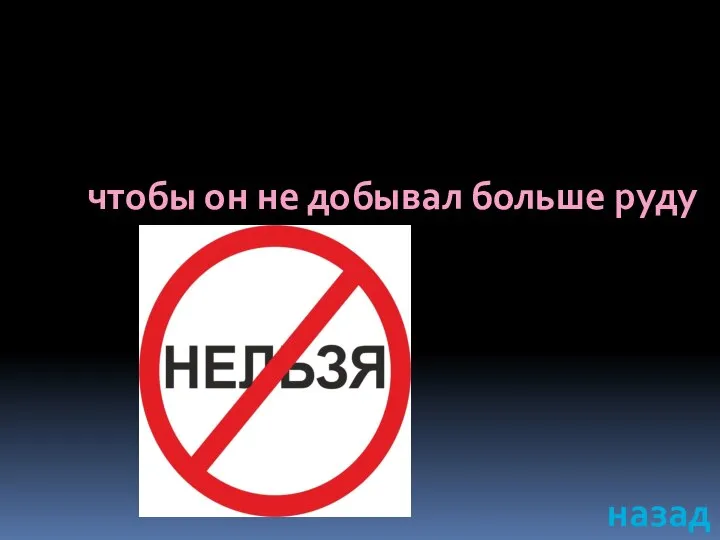 чтобы он не добывал больше руду

НЕЛЬЗЯ

назад